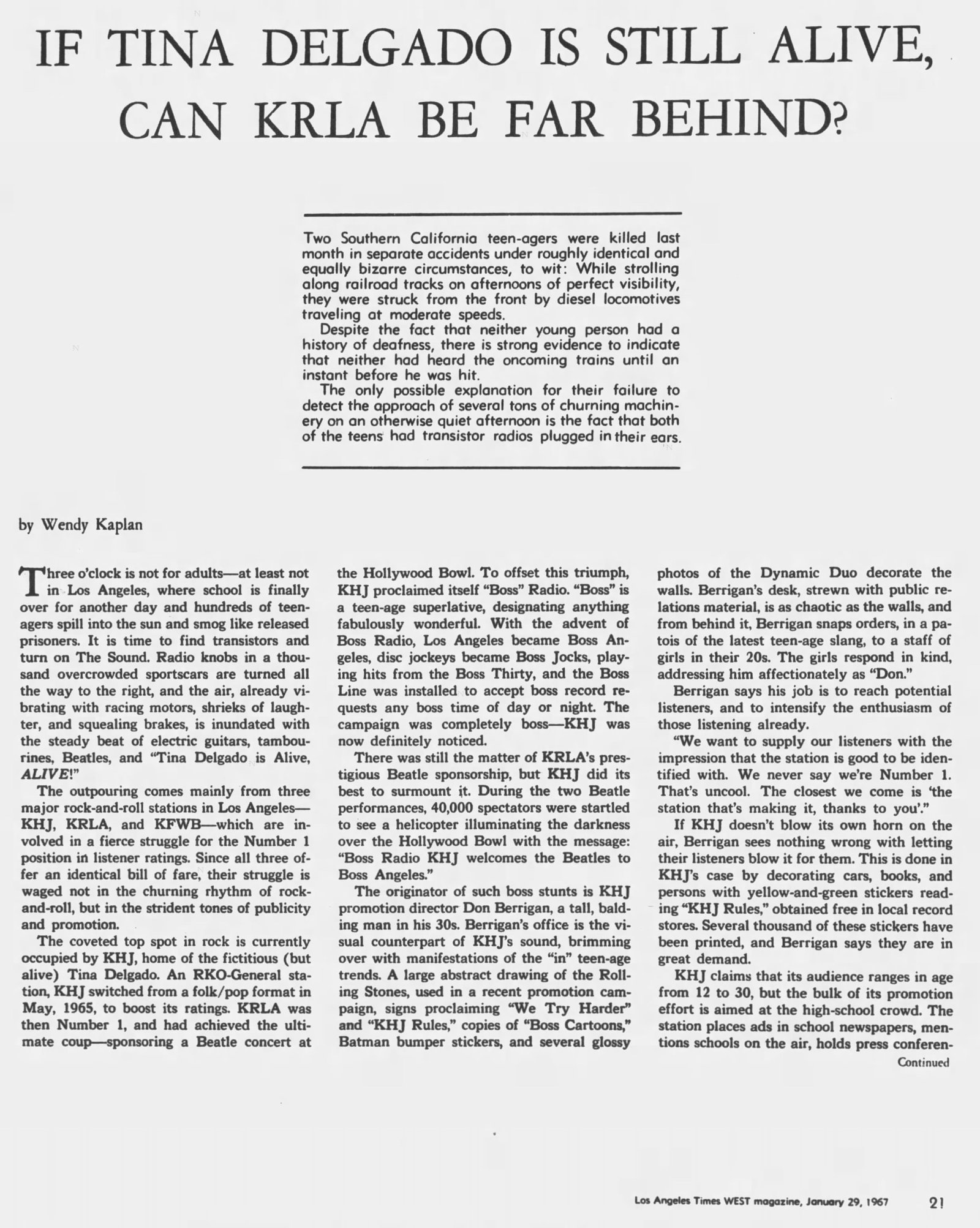 IF TINA DELGADO IS STILL ALIVE, CAN KRLA BE FAR BEHIND?

Two Southern California teen-agers were killed last month in separate accidents under roughly identical and equally bizarre circumstances, to wit: While strolling along railroad tracks on afternoons of perfect visibility, they were struck from the front by diesel locomotives traveling at moderate speeds.

Despite the fact that neither young person had a history of deafness, there is strong evidence to indicate that neither had heard the oncoming trains until an instant before he was hit.

The only possible explanation for their failure to detect the approach of several tons of churning machinery on an otherwise quiet afternoon is the fact that both of the teens had transistor radios plugged in their ears.

by Wendy Kaplan

Three o'clock is not for adults—at least not in Los Angeles, where school is finally over for another day and hundreds of teenagers spill into the sun and smog like released prisoners. It is time to find transistors and turn on The Sound. Radio knobs in a thousand overcrowded sportscars are turned all the way to the right, and the air, already vibrating with racing motors, shrieks of laughter, and squealing brakes, is inundated with the steady beat of electric guitars, tambourines, Beatles, and "Tina Delgado is Alive, ALIVE!"

The outpouring comes mainly from three major rock-and-roll stations in Los Angeles—KHJ, KRLA, and KFWB—which are involved in a fierce struggle for the Number 1 position in listener ratings. Since all three offer an identical bill of fare, their struggle is waged not in the churning rhythm of rock-and-roll, but in the strident tones of publicity and promotion.

The coveted top spot in rock is currently occupied by KHJ, home of the fictitious (but alive) Tina Delgado. An RKO-General station, KHJ switched from a folk/pop format in May, 1965, to boost its ratings. KRLA was then Number 1, and had achieved the ultimate coup—sponsoring a Beatle concert at the Hollywood Bowl. To offset this triumph, KHJ proclaimed itself "Boss" Radio. "Boss" is a teen-age superlative, designating anything fabulously wonderful. With the advent of Boss Radio, Los Angeles became Boss Angeles, disc jockeys became Boss Jocks, playing hits from the Boss Thirty, and the Boss Line was installed to accept boss record requests any boss time of day or night. The campaign was completely boss—KHJ was now definitely noticed.

There was still the matter of KRLA's prestigious Beatle sponsorship, but KHJ did its best to surmount it. During the two Beatle performances, 40,000 spectators were startled to see a helicopter illuminating the darkness over the Hollywood Bowl with the message: "Boss Radio KHJ welcomes the Beatles to Boss Angeles."

The originator of such boss stunts is KHJ promotion director Don Berrigan, a tall, balding man in his 30s. Berrigan's office is the visual counterpart of KHJ's sound, brimming over with manifestations of the "in" teen-age trends. A large abstract drawing of the Rolling Stones, used in a recent promotion campaign, signs proclaiming "We Try Harder" and "KHJ Rules," copies of "Boss Cartoons," Batman bumper stickers, and several glossy photos of the Dynamic Duo decorate the walls. Berrigan's desk, strewn with public relations material, is as chaotic as the walls, and from behind it, Berrigan snaps orders, in a patois of the latest teen-age slang, to a staff of girls in their 20s. The girls respond in kind, addressing him affectionately as "Don."

Berrigan says his job is to reach potential listeners, and to intensify the enthusiasm of those listening already.

"We want to supply our listeners with the impression that the station is good to be identified with. We never say we're Number 1. That's uncool. The closest we come is 'the station that's making it, thanks to you'."

If KHJ doesn't blow its own horn on the air, Berrigan sees nothing wrong with letting their listeners blow it for them. This is done in KHJ's case by decorating cars, books, and persons with yellow-and-green stickers reading "KHJ Rules," obtained free in local record stores. Several thousand of these stickers have been printed, and Berrigan says they are in great demand.

KHJ claims that its audience ranges in age from 12 to 30, but the bulk of its promotion effort is aimed at the high-school crowd. The station places ads in school newspapers, mentions schools on the air, holds press conferen-

Continued

Los Angeles Times WEST magazine, January 29, 1967 21